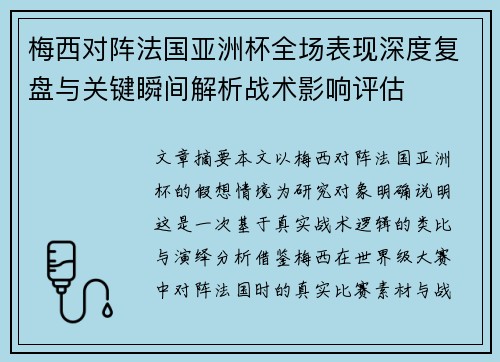 梅西对阵法国亚洲杯全场表现深度复盘与关键瞬间解析战术影响评估

文章摘要本文以梅西对阵法国亚洲杯的假想情境为研究对象明确说明这是一次基于真实战术逻辑的类比与演绎分析借鉴梅西在世界级大赛中对阵法国时的真实比赛素材与战